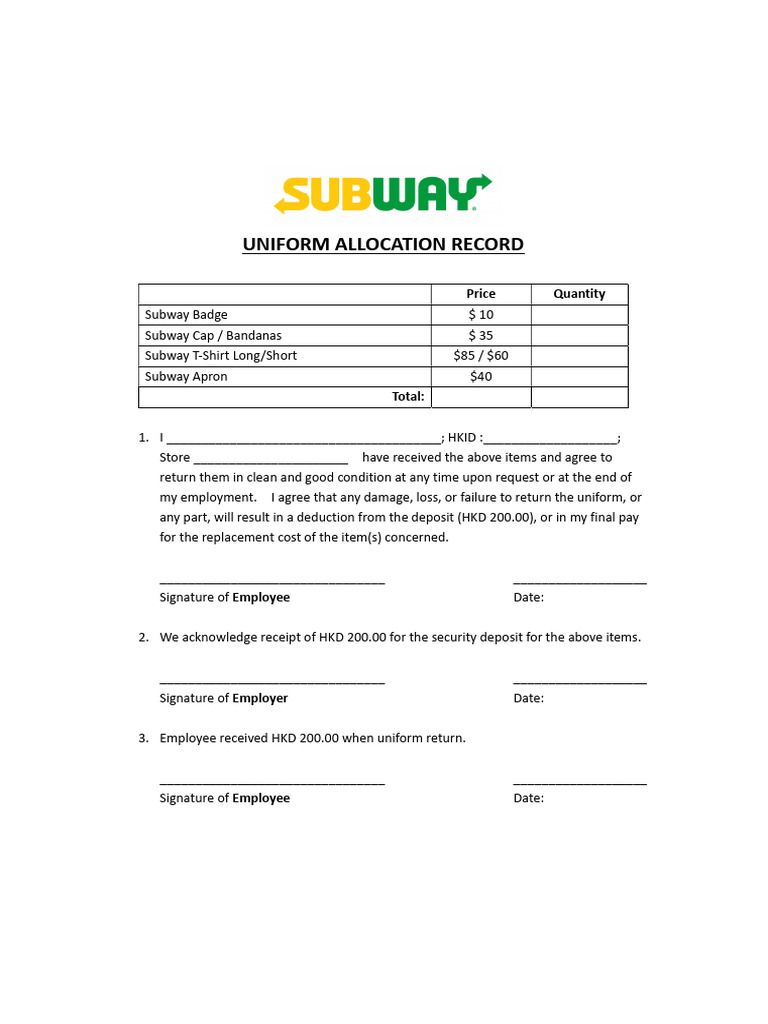 SUBWAY

UNIFORM ALLOCATION RECORD

|  | Price | Quantity |
|---|---|---|
| Subway Badge | $ 10 |  |
| Subway Cap / Bandanas | $ 35 |  |
| Subway T-Shirt Long/Short | $85 / $60 |  |
| Subway Apron | $40 |  |
| Total: |  |  |

1. I ____; HKID :____; Store ____ have received the above items and agree to return them in clean and good condition at any time upon request or at the end of my employment. I agree that any damage, loss, or failure to return the uniform, or any part, will result in a deduction from the deposit (HKD 200.00), or in my final pay for the replacement cost of the item(s) concerned.

____
Signature of Employee

____
Date:

2. We acknowledge receipt of HKD 200.00 for the security deposit for the above items.

____
Signature of Employer

____
Date:

3. Employee received HKD 200.00 when uniform return.

____
Signature of Employee

____
Date: